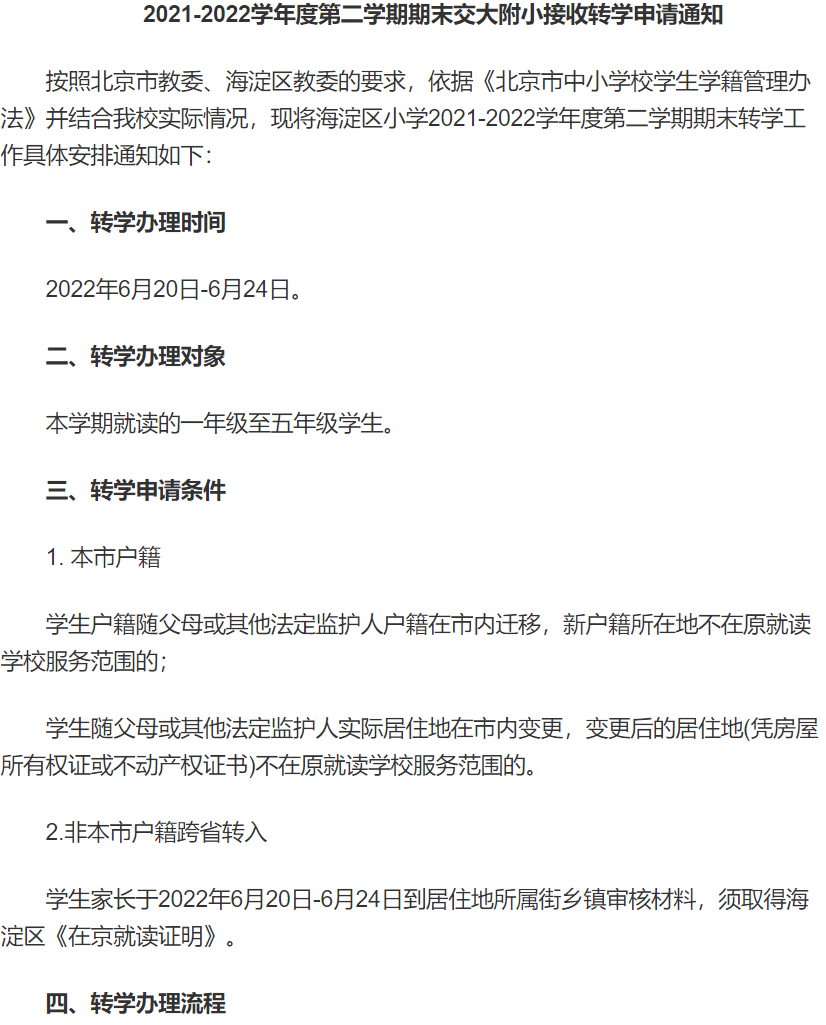 2021-2022学年度第二学期期末交大附小接收转学申请通知

按照北京市教委、海淀区教委的要求，依据《北京市中小学校学生学籍管理办法》并结合我校实际情况，现将海淀区小学2021-2022学年度第二学期期末转学工作具体安排通知如下：

一、转学办理时间

2022年6月20日-6月24日。

二、转学办理对象

本学期就读的一年级至五年级学生。

三、转学申请条件

1. 本市户籍

学生户籍随父母或其他法定监护人户籍在市内迁移，新户籍所在地不在原就读学校服务范围的；

学生随父母或其他法定监护人实际居住地在市内变更，变更后的居住地(凭房屋所有权证或不动产权证书)不在原就读学校服务范围的。

2.非本市户籍跨省转入

学生家长于2022年6月20日-6月24日到居住地所属街乡镇审核材料，须取得海淀区《在京就读证明》。

四、转学办理流程